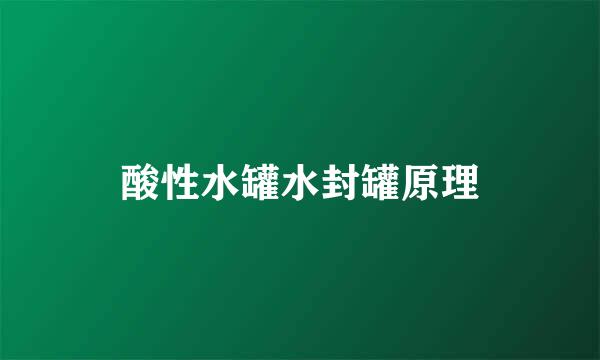 酸性水罐水封罐原理